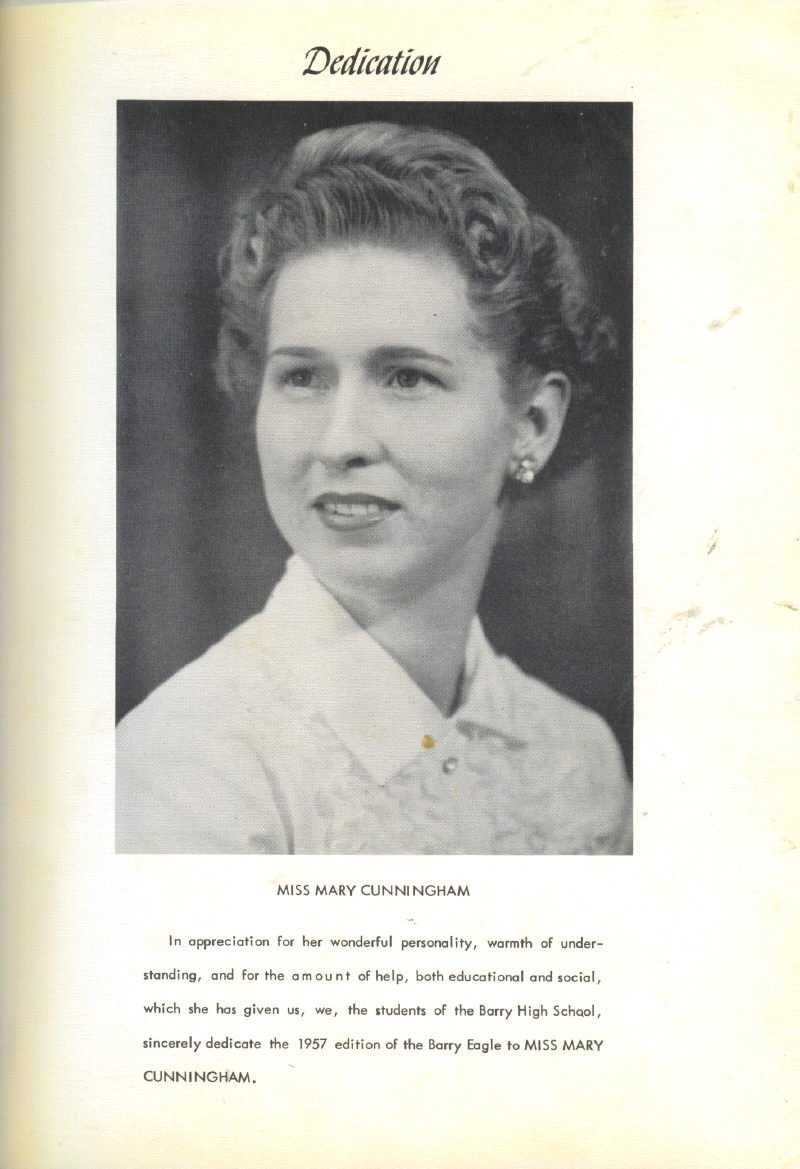 Dedication

MISS MARY CUNNINGHAM

In appreciation for her wonderful personality, warmth of understanding, and for the amount of help, both educational and social, which she has given us, we, the students of the Barry High School, sincerely dedicate the 1957 edition of the Barry Eagle to MISS MARY CUNNINGHAM.